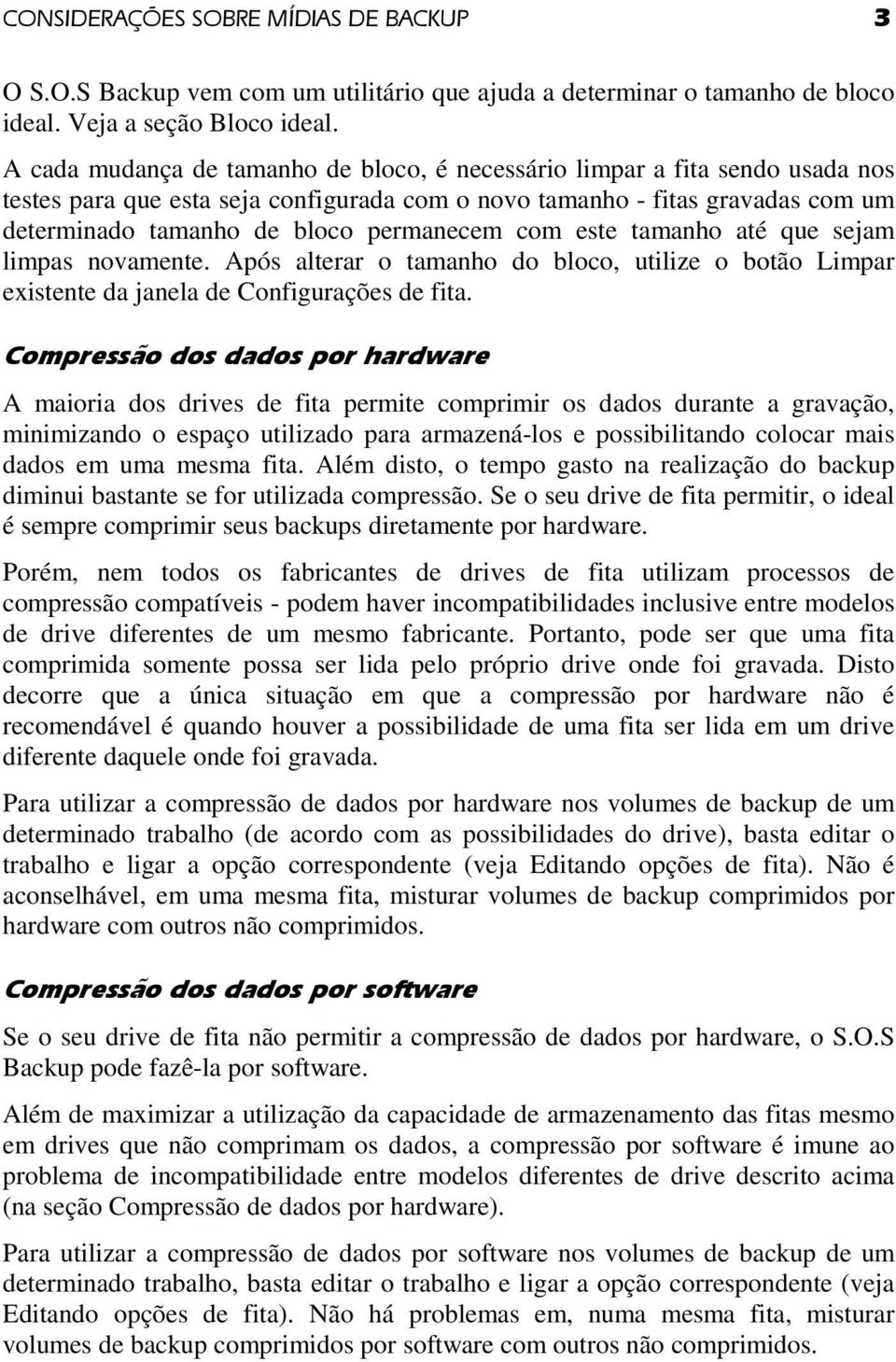 CONSIDERAÇÕES SOBRE MÍDIAS DE BACKUP 3

O S.O.S Backup vem com um utilitário que ajuda a determinar o tamanho de bloco ideal. Veja a seção Bloco ideal.

A cada mudança de tamanho de bloco, é necessário limpar a fita sendo usada nos testes para que esta seja configurada com o novo tamanho - fitas gravadas com um determinado tamanho de bloco permanecem com este tamanho até que sejam limpas novamente. Após alterar o tamanho do bloco, utilize o botão Limpar existente da janela de Configurações de fita.

Compressão dos dados por hardware

A maioria dos drives de fita permite comprimir os dados durante a gravação, minimizando o espaço utilizado para armazená-los e possibilitando colocar mais dados em uma mesma fita. Além disto, o tempo gasto na realização do backup diminui bastante se for utilizada compressão. Se o seu drive de fita permitir, o ideal é sempre comprimir seus backups diretamente por hardware.

Porém, nem todos os fabricantes de drives de fita utilizam processos de compressão compatíveis - podem haver incompatibilidades inclusive entre modelos de drive diferentes de um mesmo fabricante. Portanto, pode ser que uma fita comprimida somente possa ser lida pelo próprio drive onde foi gravada. Disto decorre que a única situação em que a compressão por hardware não é recomendável é quando houver a possibilidade de uma fita ser lida em um drive diferente daquele onde foi gravada.

Para utilizar a compressão de dados por hardware nos volumes de backup de um determinado trabalho (de acordo com as possibilidades do drive), basta editar o trabalho e ligar a opção correspondente (veja Editando opções de fita). Não é aconselhável, em uma mesma fita, misturar volumes de backup comprimidos por hardware com outros não comprimidos.

Compressão dos dados por software

Se o seu drive de fita não permitir a compressão de dados por hardware, o S.O.S Backup pode fazê-la por software.

Além de maximizar a utilização da capacidade de armazenamento das fitas mesmo em drives que não comprimam os dados, a compressão por software é imune ao problema de incompatibilidade entre modelos diferentes de drive descrito acima (na seção Compressão de dados por hardware).

Para utilizar a compressão de dados por software nos volumes de backup de um determinado trabalho, basta editar o trabalho e ligar a opção correspondente (veja Editando opções de fita). Não há problemas em, numa mesma fita, misturar volumes de backup comprimidos por software com outros não comprimidos.